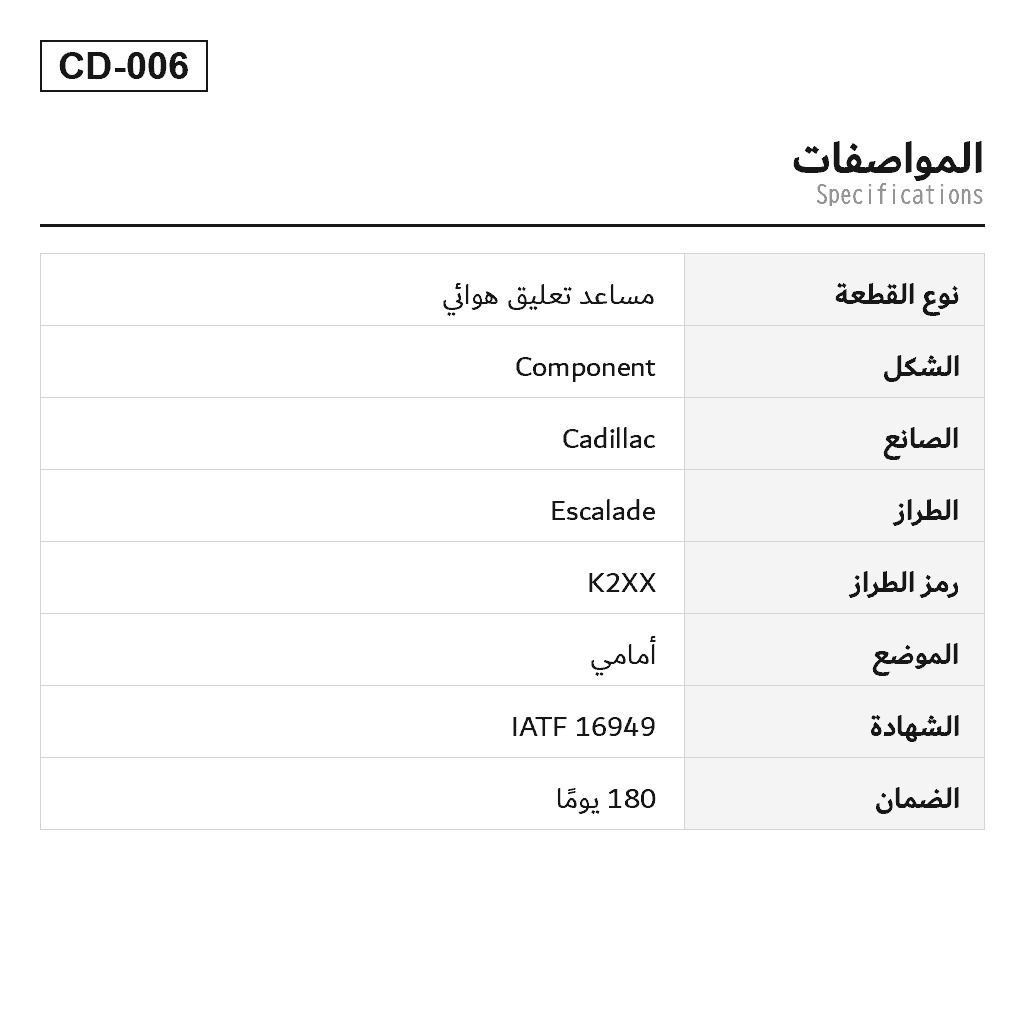 CD-006

المواصفات
Specifications

| نوع القطعة | مساعد تعليق هوائي |
|---|---|
| الشكل | Component |
| الصانع | Cadillac |
| الطراز | Escalade |
| رمز الطراز | K2XX |
| الموضع | أمامي |
| الشهادة | IATF 16949 |
| الضمان | 180 يومًا |